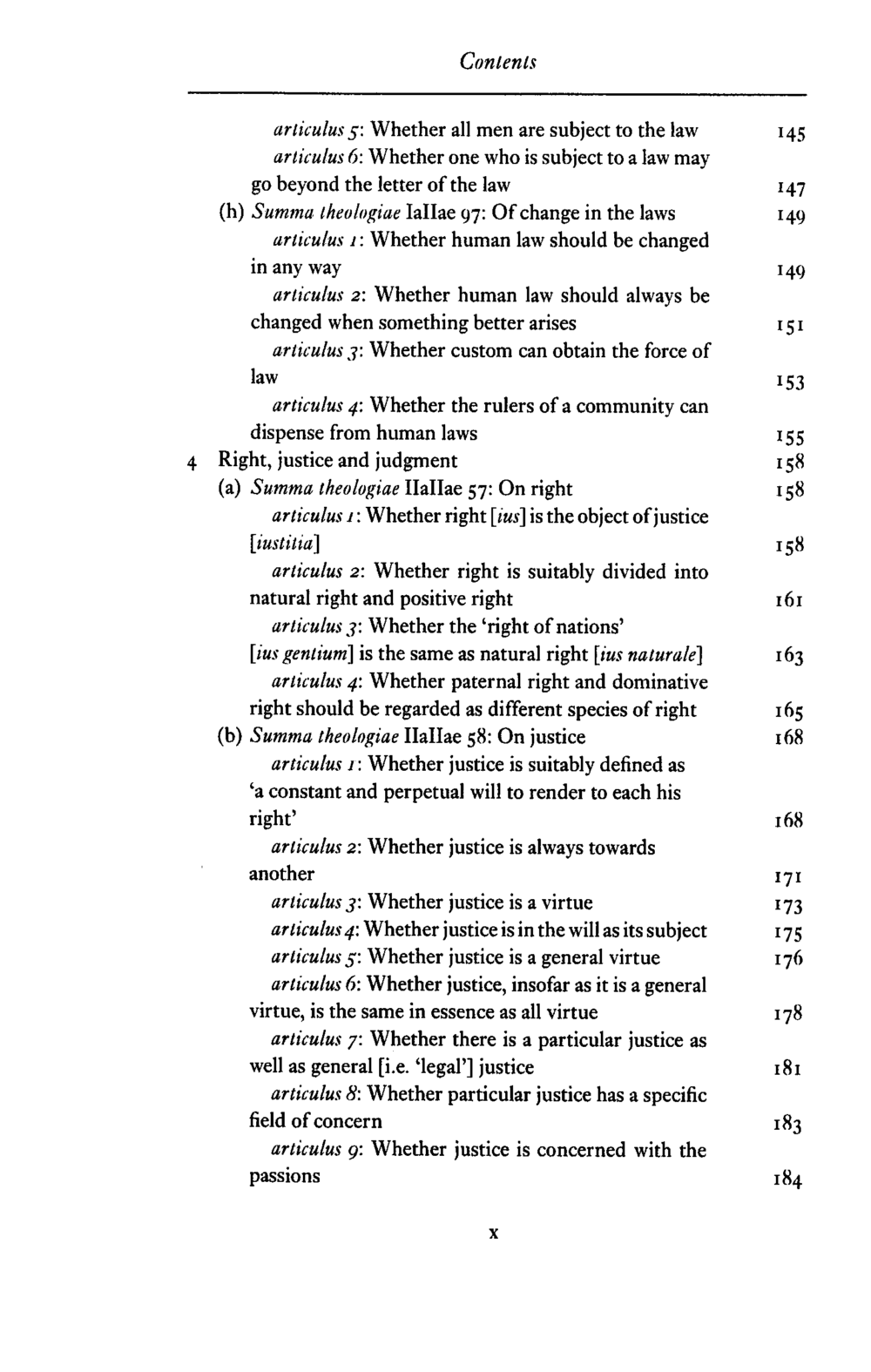 Contents

articulus 5: Whether all men are subject to the law 145
articulus 6: Whether one who is subject to a law may go beyond the letter of the law 147
(h) Summa theologiae IaIIae 97: Of change in the laws 149
articulus 1: Whether human law should be changed in any way 149
articulus 2: Whether human law should always be changed when something better arises 151
articulus 3: Whether custom can obtain the force of law 153
articulus 4: Whether the rulers of a community can dispense from human laws 155
4 Right, justice and judgment 158
(a) Summa theologiae IIaIIae 57: On right 158
articulus 1: Whether right [ius] is the object of justice [iustitia] 158
articulus 2: Whether right is suitably divided into natural right and positive right 161
articulus 3: Whether the 'right of nations' [ius gentium] is the same as natural right [ius naturale] 163
articulus 4: Whether paternal right and dominative right should be regarded as different species of right 165
(b) Summa theologiae IIaIIae 58: On justice 168
articulus 1: Whether justice is suitably defined as 'a constant and perpetual will to render to each his right' 168
articulus 2: Whether justice is always towards another 171
articulus 3: Whether justice is a virtue 173
articulus 4: Whether justice is in the will as its subject 175
articulus 5: Whether justice is a general virtue 176
articulus 6: Whether justice, insofar as it is a general virtue, is the same in essence as all virtue 178
articulus 7: Whether there is a particular justice as well as general [i.e. 'legal'] justice 181
articulus 8: Whether particular justice has a specific field of concern 183
articulus 9: Whether justice is concerned with the passions 184

x